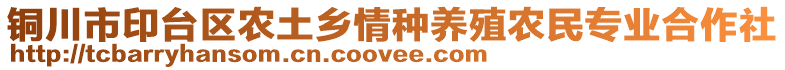 铜川市印台区农土乡情种养殖农民专业合作社
http://tcbarryhansom.cn.coovee.com